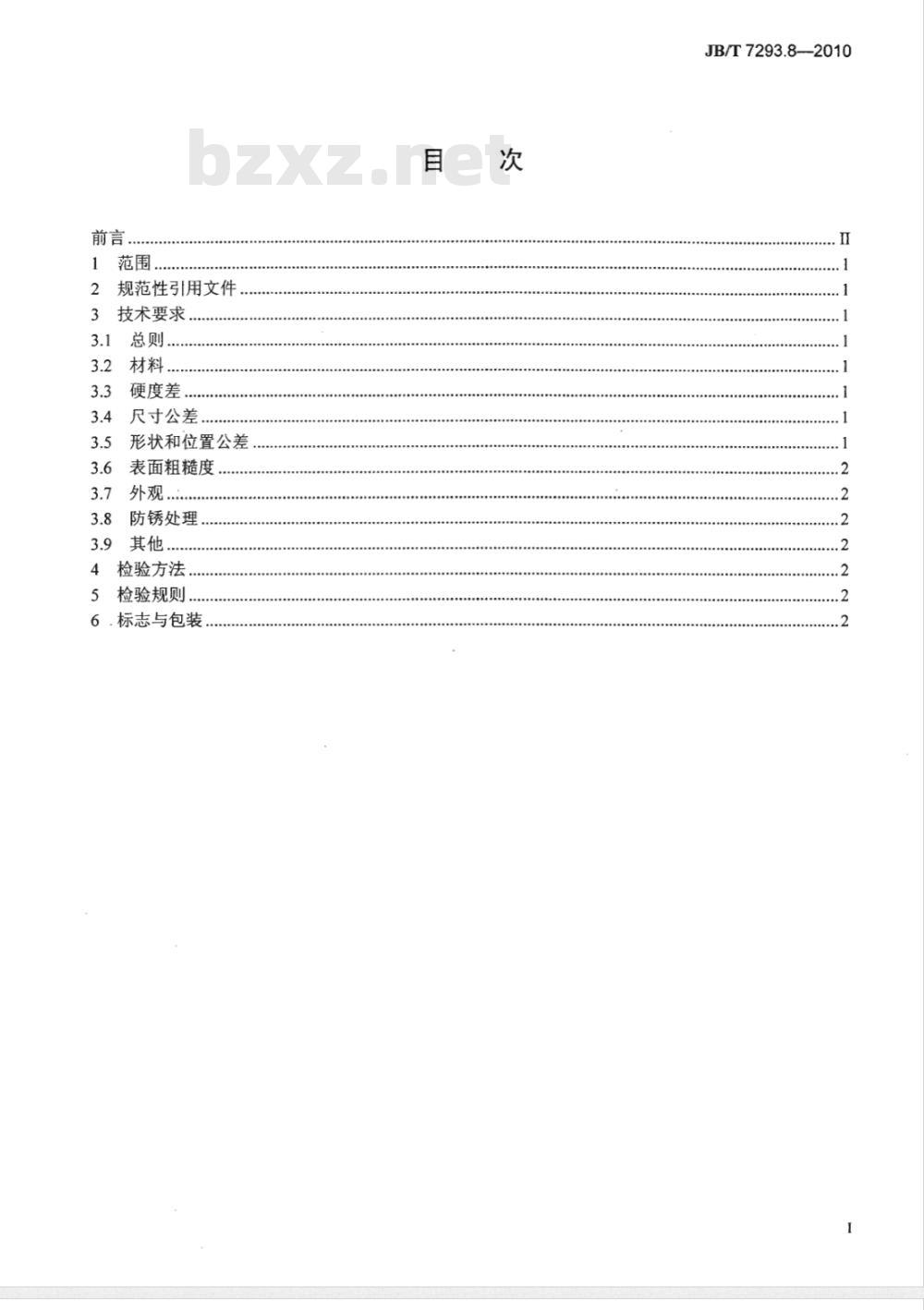 JB/T 7293.8—2010

bzxz.net

目　次

前言 ........ II
1　范围 ........ 1
2　规范性引用文件 ........ 1
3　技术要求 ........ 1
3.1　总则 ........ 1
3.2　材料 ........ 1
3.3　硬度差 ........ 1
3.4　尺寸公差 ........ 1
3.5　形状和位置公差 ........ 1
3.6　表面粗糙度 ........ 2
3.7　外观 ........ 2
3.8　防锈处理 ........ 2
3.9　其他 ........ 2
4　检验方法 ........ 2
5　检验规则 ........ 2
6　标志与包装 ........ 2

I